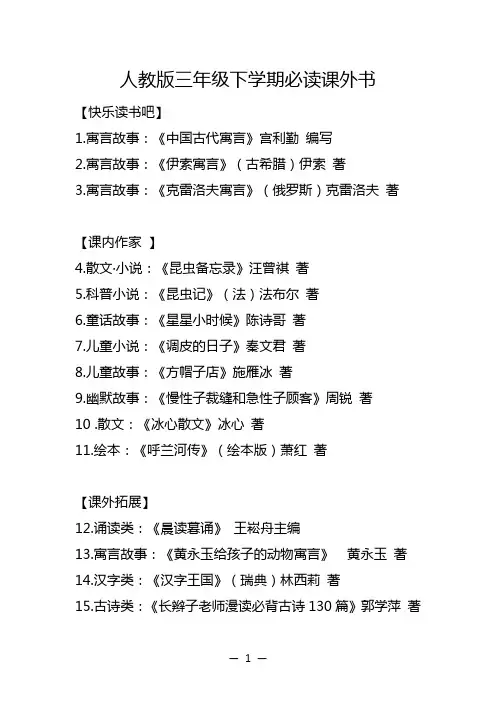 人教版三年级下学期必读课外书

【快乐读书吧】

1.寓言故事：《中国古代寓言》宫利勤 编写

2.寓言故事：《伊索寓言》（古希腊）伊索 著

3.寓言故事：《克雷洛夫寓言》（俄罗斯）克雷洛夫 著

【课内作家 】

4.散文·小说：《昆虫备忘录》汪曾祺 著

5.科普小说：《昆虫记》（法）法布尔 著

6.童话故事：《星星小时候》陈诗哥 著

7.儿童小说：《调皮的日子》秦文君 著

8.儿童故事：《方帽子店》施雁冰 著

9.幽默故事：《慢性子裁缝和急性子顾客》周锐 著

10 .散文：《冰心散文》冰心 著

11.绘本：《呼兰河传》（绘本版）萧红 著

【课外拓展】

12.诵读类：《晨读暮诵》 王崧舟主编

13.寓言故事：《黄永玉给孩子的动物寓言》 黄永玉 著

14.汉字类：《汉字王国》（瑞典）林西莉 著

15.古诗类：《长辫子老师漫读必背古诗 130 篇》郭学萍 著

— 1 —